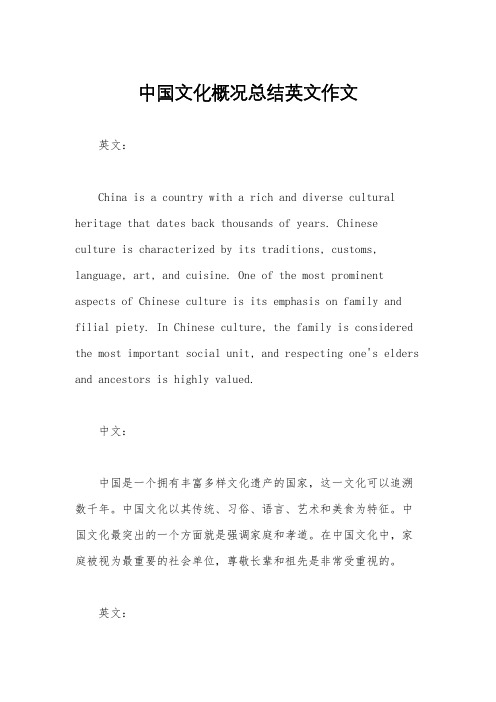 中国文化概况总结英文作文

英文：

China is a country with a rich and diverse cultural heritage that dates back thousands of years. Chinese culture is characterized by its traditions, customs, language, art, and cuisine. One of the most prominent aspects of Chinese culture is its emphasis on family and filial piety. In Chinese culture, the family is considered the most important social unit, and respecting one's elders and ancestors is highly valued.

中文：

中国是一个拥有丰富多样文化遗产的国家，这一文化可以追溯数千年。中国文化以其传统、习俗、语言、艺术和美食为特征。中国文化最突出的一个方面就是强调家庭和孝道。在中国文化中，家庭被视为最重要的社会单位，尊敬长辈和祖先是非常受重视的。

英文：